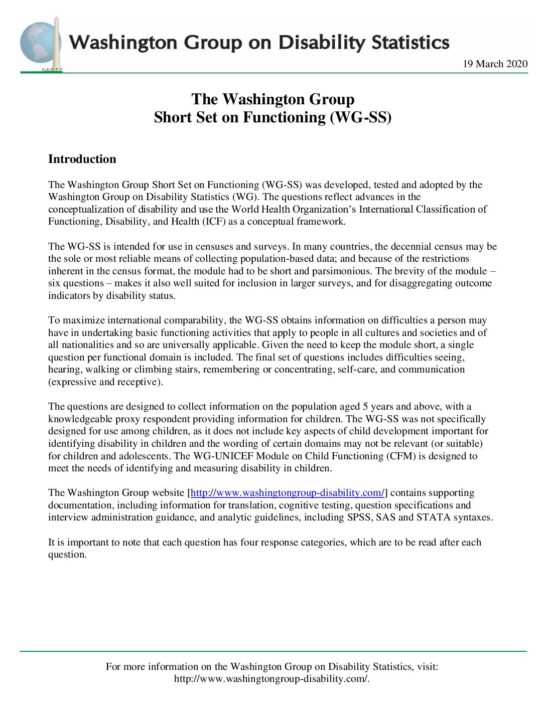 Washington Group on Disability Statistics

19 March 2020

The Washington Group
Short Set on Functioning (WG-SS)

Introduction

The Washington Group Short Set on Functioning (WG-SS) was developed, tested and adopted by the Washington Group on Disability Statistics (WG). The questions reflect advances in the conceptualization of disability and use the World Health Organization's International Classification of Functioning, Disability, and Health (ICF) as a conceptual framework.

The WG-SS is intended for use in censuses and surveys. In many countries, the decennial census may be the sole or most reliable means of collecting population-based data; and because of the restrictions inherent in the census format, the module had to be short and parsimonious. The brevity of the module – six questions – makes it also well suited for inclusion in larger surveys, and for disaggregating outcome indicators by disability status.

To maximize international comparability, the WG-SS obtains information on difficulties a person may have in undertaking basic functioning activities that apply to people in all cultures and societies and of all nationalities and so are universally applicable. Given the need to keep the module short, a single question per functional domain is included. The final set of questions includes difficulties seeing, hearing, walking or climbing stairs, remembering or concentrating, self-care, and communication (expressive and receptive).

The questions are designed to collect information on the population aged 5 years and above, with a knowledgeable proxy respondent providing information for children. The WG-SS was not specifically designed for use among children, as it does not include key aspects of child development important for identifying disability in children and the wording of certain domains may not be relevant (or suitable) for children and adolescents. The WG-UNICEF Module on Child Functioning (CFM) is designed to meet the needs of identifying and measuring disability in children.

The Washington Group website [http://www.washingtongroup-disability.com/] contains supporting documentation, including information for translation, cognitive testing, question specifications and interview administration guidance, and analytic guidelines, including SPSS, SAS and STATA syntaxes.

It is important to note that each question has four response categories, which are to be read after each question.

For more information on the Washington Group on Disability Statistics, visit: http://www.washingtongroup-disability.com/.